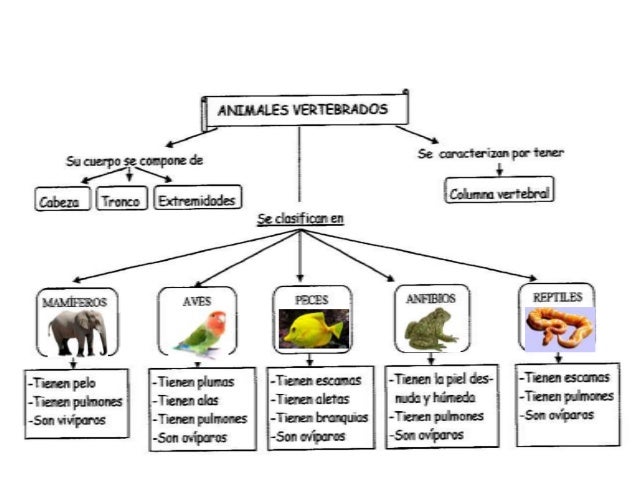 ANIMALES VERTEBRADOS

Su cuerpo se compone de

Cabeza

Tronco

Extremidades

Se caracterizan por tener

Columna vertebral

Se clasifican en

MAMÍFEROS

-Tienen pelo
-Tienen pulmones
-Son vivíparos

AVES

-Tienen plumas
-Tienen alas
-Tienen pulmones
-Son ovíparos

PECES

-Tienen escamas
-Tienen aletas
-Tienen branquias
-Son ovíparos

ANFIBIOS

-Tienen la piel desnuda y húmeda
-Tienen pulmones
-Son ovíparos

REPTILES

-Tienen escamas
-Tienen pulmones
-Son ovíparos